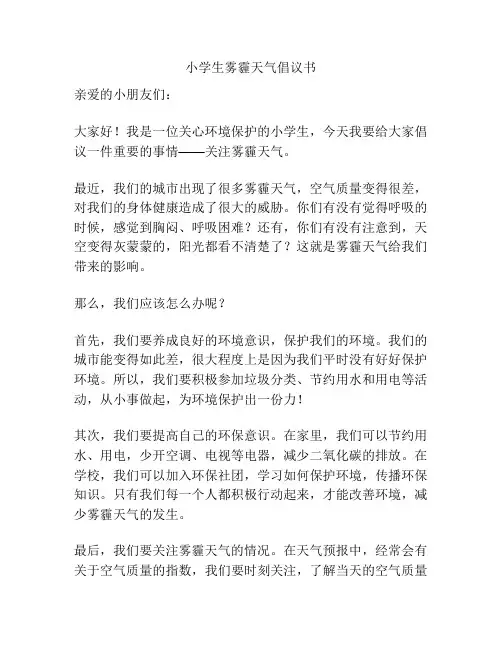 小学生雾霾天气倡议书

亲爱的小朋友们：

大家好！我是一位关心环境保护的小学生，今天我要给大家倡议一件重要的事情——关注雾霾天气。

最近，我们的城市出现了很多雾霾天气，空气质量变得很差，对我们的身体健康造成了很大的威胁。你们有没有觉得呼吸的时候，感觉到胸闷、呼吸困难？还有，你们有没有注意到，天空变得灰蒙蒙的，阳光都看不清楚了？这就是雾霾天气给我们带来的影响。

那么，我们应该怎么办呢？

首先，我们要养成良好的环境意识，保护我们的环境。我们的城市能变得如此差，很大程度上是因为我们平时没有好好保护环境。所以，我们要积极参加垃圾分类、节约用水和用电等活动，从小事做起，为环境保护出一份力！

其次，我们要提高自己的环保意识。在家里，我们可以节约用水、用电，少开空调、电视等电器，减少二氧化碳的排放。在学校，我们可以加入环保社团，学习如何保护环境，传播环保知识。只有我们每一个人都积极行动起来，才能改善环境，减少雾霾天气的发生。

最后，我们要关注雾霾天气的情况。在天气预报中，经常会有关于空气质量的指数，我们要时刻关注，了解当天的空气质量